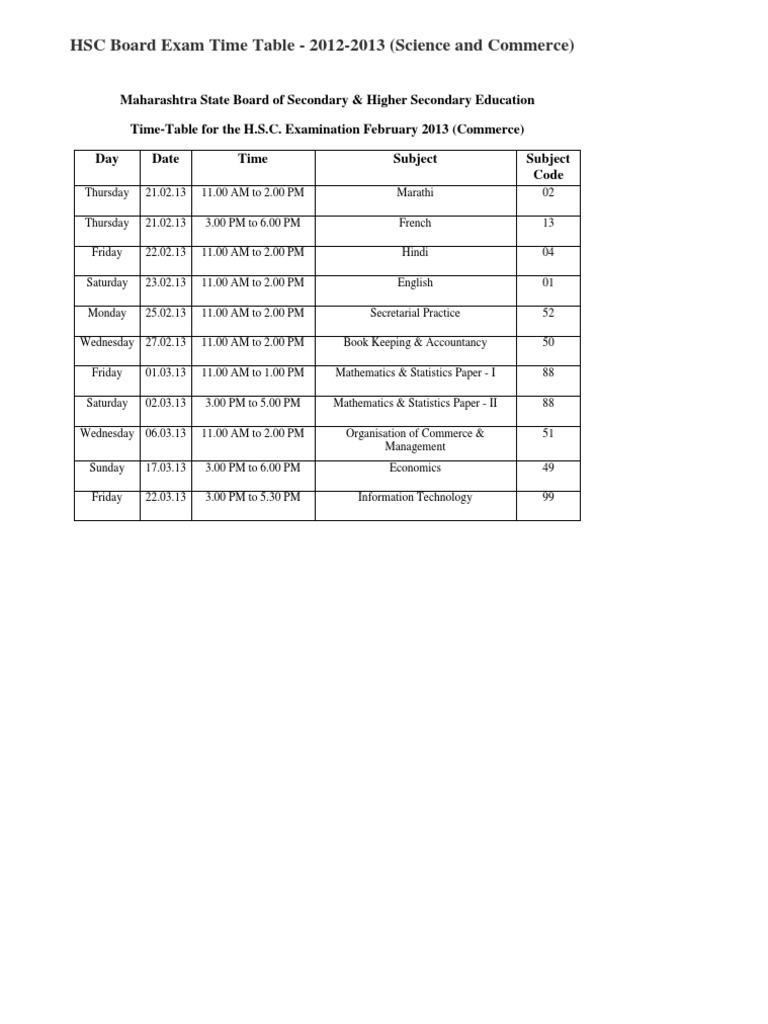 HSC Board Exam Time Table - 2012-2013 (Science and Commerce)

Maharashtra State Board of Secondary & Higher Secondary Education

Time-Table for the H.S.C. Examination February 2013 (Commerce)

| Day | Date | Time | Subject | Subject Code |
|---|---|---|---|---|
| Thursday | 21.02.13 | 11.00 AM to 2.00 PM | Marathi | 02 |
| Thursday | 21.02.13 | 3.00 PM to 6.00 PM | French | 13 |
| Friday | 22.02.13 | 11.00 AM to 2.00 PM | Hindi | 04 |
| Saturday | 23.02.13 | 11.00 AM to 2.00 PM | English | 01 |
| Monday | 25.02.13 | 11.00 AM to 2.00 PM | Secretarial Practice | 52 |
| Wednesday | 27.02.13 | 11.00 AM to 2.00 PM | Book Keeping & Accountancy | 50 |
| Friday | 01.03.13 | 11.00 AM to 1.00 PM | Mathematics & Statistics Paper - I | 88 |
| Saturday | 02.03.13 | 3.00 PM to 5.00 PM | Mathematics & Statistics Paper - II | 88 |
| Wednesday | 06.03.13 | 11.00 AM to 2.00 PM | Organisation of Commerce & Management | 51 |
| Sunday | 17.03.13 | 3.00 PM to 6.00 PM | Economics | 49 |
| Friday | 22.03.13 | 3.00 PM to 5.30 PM | Information Technology | 99 |